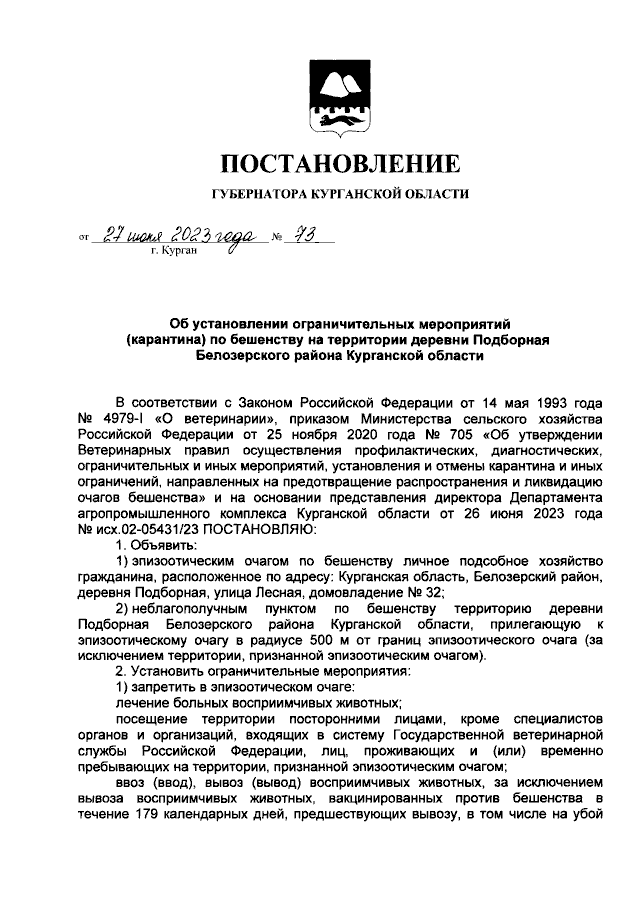 ПОСТАНОВЛЕНИЕ

ГУБЕРНАТОРА КУРГАНСКОЙ ОБЛАСТИ

от 27 июня 2023 года № 73
г. Курган

Об установлении ограничительных мероприятий (карантина) по бешенству на территории деревни Подборная Белозерского района Курганской области

В соответствии с Законом Российской Федерации от 14 мая 1993 года № 4979-I «О ветеринарии», приказом Министерства сельского хозяйства Российской Федерации от 25 ноября 2020 года № 705 «Об утверждении Ветеринарных правил осуществления профилактических, диагностических, ограничительных и иных мероприятий, установления и отмены карантина и иных ограничений, направленных на предотвращение распространения и ликвидацию очагов бешенства» и на основании представления директора Департамента агропромышленного комплекса Курганской области от 26 июня 2023 года № исх.02-05431/23 ПОСТАНОВЛЯЮ:

1. Объявить:

1) эпизоотическим очагом по бешенству личное подсобное хозяйство гражданина, расположенное по адресу: Курганская область, Белозерский район, деревня Подборная, улица Лесная, домовладение № 32;

2) неблагополучным пунктом по бешенству территорию деревни Подборная Белозерского района Курганской области, прилегающую к эпизоотическому очагу в радиусе 500 м от границ эпизоотического очага (за исключением территории, признанной эпизоотическим очагом).

2. Установить ограничительные мероприятия:

1) запретить в эпизоотическом очаге:

лечение больных восприимчивых животных;

посещение территории посторонними лицами, кроме специалистов органов и организаций, входящих в систему Государственной ветеринарной службы Российской Федерации, лиц, проживающих и (или) временно пребывающих на территории, признанной эпизоотическим очагом;

ввоз (ввод), вывоз (вывод) восприимчивых животных, за исключением вывоза восприимчивых животных, вакцинированных против бешенства в течение 179 календарных дней, предшествующих вывозу, в том числе на убой